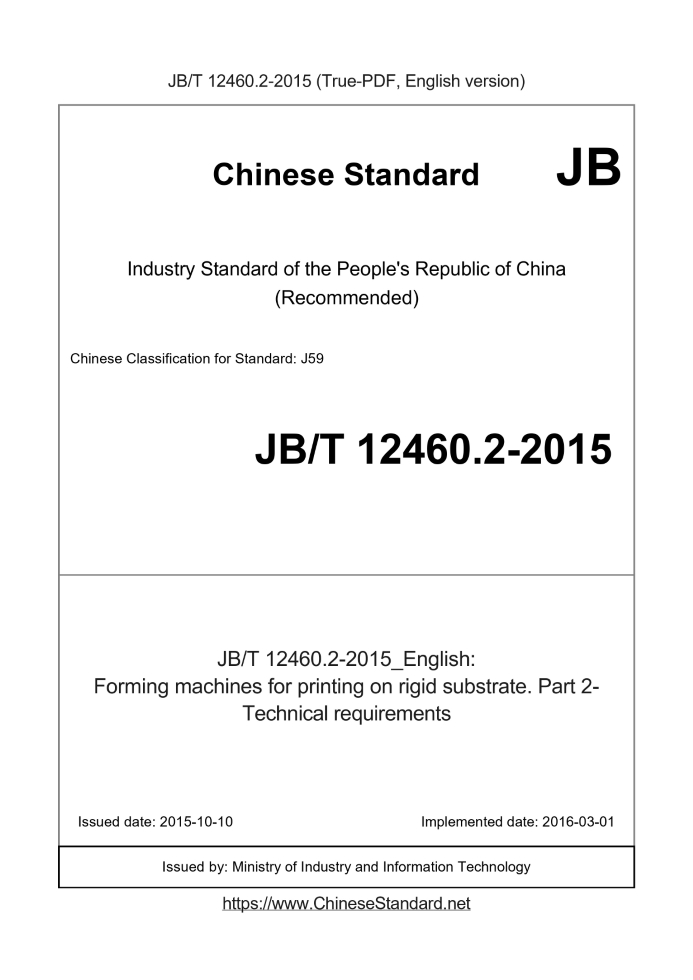 JB/T 12460.2-2015 (True-PDF, English version)

Chinese Standard JB

Industry Standard of the People's Republic of China
(Recommended)

Chinese Classification for Standard: J59

JB/T 12460.2-2015

JB/T 12460.2-2015_English:
Forming machines for printing on rigid substrate. Part 2-
Technical requirements

Issued date: 2015-10-10

Implemented date: 2016-03-01

Issued by: Ministry of Industry and Information Technology

https://www.ChineseStandard.net